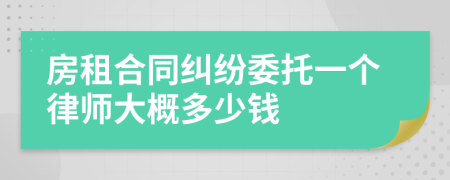 房租合同纠纷委托一个律师大概多少钱